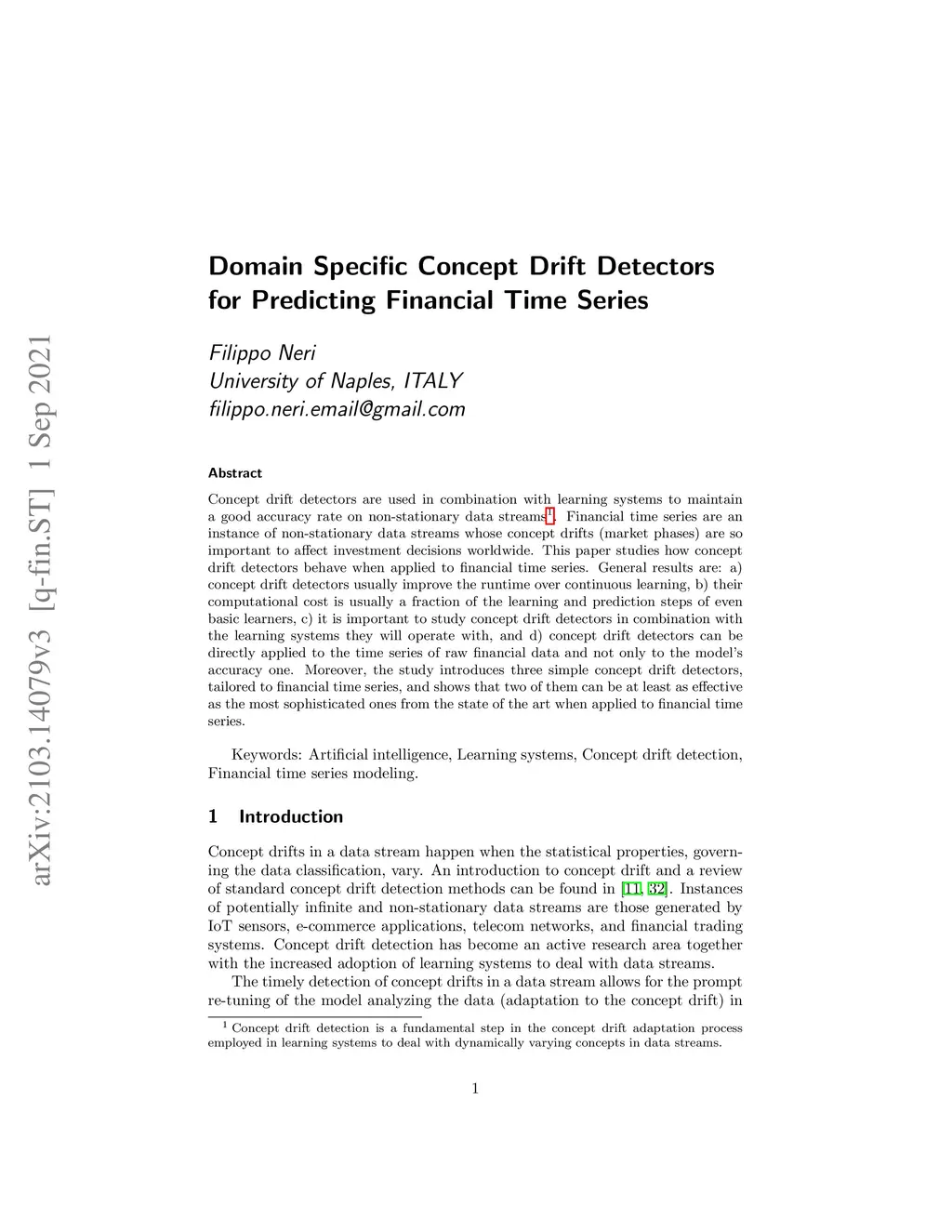 arXiv:2103.14079v3 [q-fin.ST] 1 Sep 2021

Domain Specific Concept Drift Detectors for Predicting Financial Time Series

Filippo Neri
University of Naples, ITALY
filippo.neri.email@gmail.com

Abstract

Concept drift detectors are used in combination with learning systems to maintain a good accuracy rate on non-stationary data streams$^1$. Financial time series are an instance of non-stationary data streams whose concept drifts (market phases) are so important to affect investment decisions worldwide. This paper studies how concept drift detectors behave when applied to financial time series. General results are: a) concept drift detectors usually improve the runtime over continuous learning, b) their computational cost is usually a fraction of the learning and prediction steps of even basic learners, c) it is important to study concept drift detectors in combination with the learning systems they will operate with, and d) concept drift detectors can be directly applied to the time series of raw financial data and not only to the model's accuracy one. Moreover, the study introduces three simple concept drift detectors, tailored to financial time series, and shows that two of them can be at least as effective as the most sophisticated ones from the state of the art when applied to financial time series.

Keywords: Artificial intelligence, Learning systems, Concept drift detection, Financial time series modeling.

1 Introduction

Concept drifts in a data stream happen when the statistical properties, governing the data classification, vary. An introduction to concept drift and a review of standard concept drift detection methods can be found in [11, 32]. Instances of potentially infinite and non-stationary data streams are those generated by IoT sensors, e-commerce applications, telecom networks, and financial trading systems. Concept drift detection has become an active research area together with the increased adoption of learning systems to deal with data streams.

The timely detection of concept drifts in a data stream allows for the prompt re-tuning of the model analyzing the data (adaptation to the concept drift) in

$^1$ Concept drift detection is a fundamental step in the concept drift adaptation process employed in learning systems to deal with dynamically varying concepts in data streams.

1